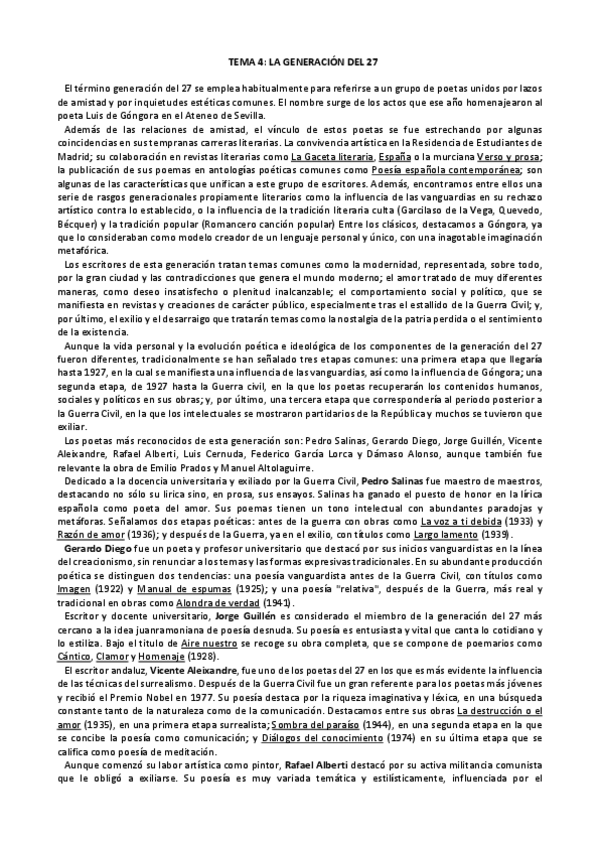 TEMA 4: LA GENERACIÓN DEL 27

El término generación del 27 se emplea habitualmente para referirse a un grupo de poetas unidos por lazos de amistad y por inquietudes estéticas comunes. El nombre surge de los actos que ese año homenajearon al poeta Luis de Góngora en el Ateneo de Sevilla.

Además de las relaciones de amistad, el vínculo de estos poetas se fue estrechando por algunas coincidencias en sus tempranas carreras literarias. La convivencia artística en la Residencia de Estudiantes de Madrid; su colaboración en revistas literarias como La Gaceta literaria, España o la murciana Verso y prosa; la publicación de sus poemas en antologías poéticas comunes como Poesía española contemporánea; son algunas de las características que unifican a este grupo de escritores. Además, encontramos entre ellos una serie de rasgos generacionales propiamente literarios como la influencia de las vanguardias en su rechazo artístico contra lo establecido, o la influencia de la tradición literaria culta (Garcilaso de la Vega, Quevedo, Bécquer) y la tradición popular (Romancero canción popular) Entre los clásicos, destacamos a Góngora, ya que lo consideraban como modelo creador de un lenguaje personal y único, con una inagotable imaginación metafórica.

Los escritores de esta generación tratan temas comunes como la modernidad, representada, sobre todo, por la gran ciudad y las contradicciones que genera el mundo moderno; el amor tratado de muy diferentes maneras, como deseo insatisfecho o plenitud inalcanzable; el comportamiento social y político, que se manifiesta en revistas y creaciones de carácter público, especialmente tras el estallido de la Guerra Civil; y, por último, el exilio y el desarraigo que tratarán temas como la nostalgia de la patria perdida o el sentimiento de la existencia.

Aunque la vida personal y la evolución poética e ideológica de los componentes de la generación del 27 fueron diferentes, tradicionalmente se han señalado tres etapas comunes: una primera etapa que llegaría hasta 1927, en la cual se manifiesta una influencia de las vanguardias, así como la influencia de Góngora; una segunda etapa, de 1927 hasta la Guerra civil, en la que los poetas recuperarán los contenidos humanos, sociales y políticos en sus obras; y, por último, una tercera etapa que correspondería al periodo posterior a la Guerra Civil, en la que los intelectuales se mostraron partidarios de la República y muchos se tuvieron que exiliar.

Los poetas más reconocidos de esta generación son: Pedro Salinas, Gerardo Diego, Jorge Guillén, Vicente Aleixandre, Rafael Alberti, Luis Cernuda, Federico García Lorca y Dámaso Alonso, aunque también fue relevante la obra de Emilio Prados y Manuel Altolaguirre.

Dedicado a la docencia universitaria y exiliado por la Guerra Civil, Pedro Salinas fue maestro de maestros, destacando no sólo su lírica sino, en prosa, sus ensayos. Salinas ha ganado el puesto de honor en la lírica española como poeta del amor. Sus poemas tienen un tono intelectual con abundantes paradojas y metáforas. Señalamos dos etapas poéticas: antes de la guerra con obras como La voz a ti debida (1933) y Razón de amor (1936); y después de la Guerra, ya en el exilio, con títulos como Largo lamento (1939).

Gerardo Diego fue un poeta y profesor universitario que destacó por sus inicios vanguardistas en la línea del creacionismo, sin renunciar a los temas y las formas expresivas tradicionales. En su abundante producción poética se distinguen dos tendencias: una poesía vanguardista antes de la Guerra Civil, con títulos como Imagen (1922) y Manual de espumas (1925); y una poesía "relativa", después de la Guerra, más real y tradicional en obras como Alondra de verdad (1941).

Escritor y docente universitario, Jorge Guillén es considerado el miembro de la generación del 27 más cercano a la idea juanramoniana de poesía desnuda. Su poesía es entusiasta y vital que canta lo cotidiano y lo estiliza. Bajo el título de Aire nuestro se recoge su obra completa, que se compone de poemarios como Cántico, Clamor y Homenaje (1928).

El escritor andaluz, Vicente Aleixandre, fue uno de los poetas del 27 en los que es más evidente la influencia de las técnicas del surrealismo. Después de la Guerra Civil fue un gran referente para los poetas más jóvenes y recibió el Premio Nobel en 1977. Su poesía destaca por la riqueza imaginativa y léxica, en una búsqueda constante tanto de la naturaleza como de la comunicación. Destacamos entre sus obras La destrucción o el amor (1935), en una primera etapa surrealista; Sombra del paraíso (1944), en una segunda etapa en la que se concibe la poesía como comunicación; y Diálogos del conocimiento (1974) en su última etapa que se califica como poesía de meditación.

Aunque comenzó su labor artística como pintor, Rafael Alberti destacó por su activa militancia comunista que le obligó a exiliarse. Su poesía es muy variada temática y estilísticamente, influenciada por el